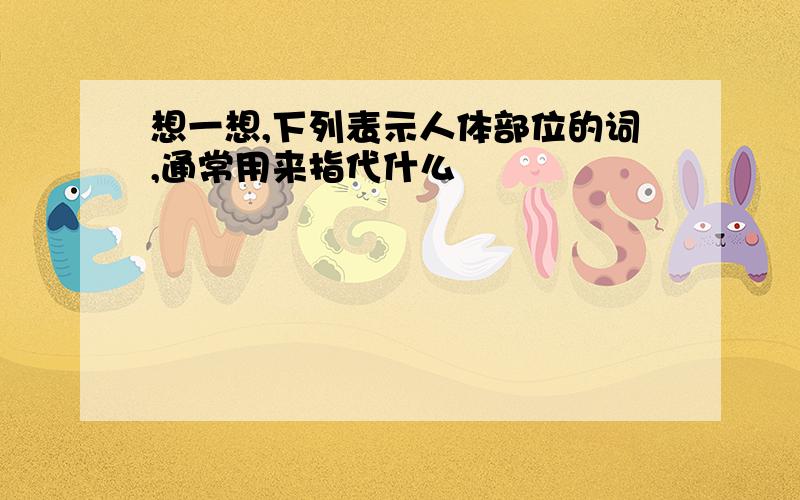 想一想,下列表示人体部位的词,通常用来指代什么

ENGLISH